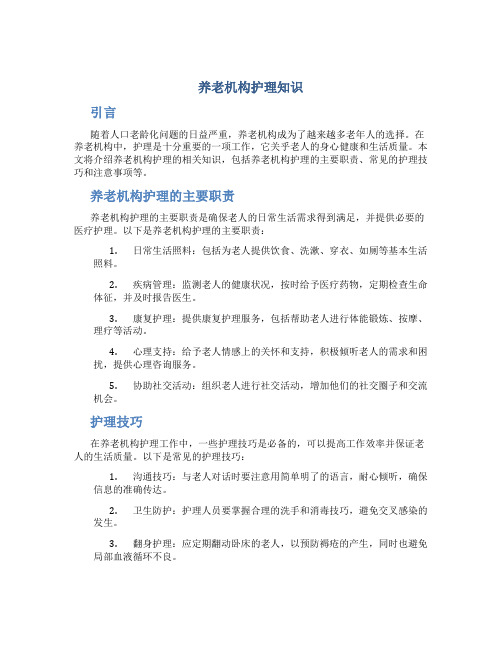 养老机构护理知识

引言

随着人口老龄化问题的日益严重，养老机构成为了越来越多老年人的选择。在养老机构中，护理是十分重要的一项工作，它关乎老人的身心健康和生活质量。本文将介绍养老机构护理的相关知识，包括养老机构护理的主要职责、常见的护理技巧和注意事项等。

养老机构护理的主要职责

养老机构护理的主要职责是确保老人的日常生活需求得到满足，并提供必要的医疗护理。以下是养老机构护理的主要职责：

1. 日常生活照料：包括为老人提供饮食、洗漱、穿衣、如厕等基本生活照料。

2. 疾病管理：监测老人的健康状况，按时给予医疗药物，定期检查生命体征，并及时报告医生。

3. 康复护理：提供康复护理服务，包括帮助老人进行体能锻炼、按摩、理疗等活动。

4. 心理支持：给予老人情感上的关怀和支持，积极倾听老人的需求和困扰，提供心理咨询服务。

5. 协助社交活动：组织老人进行社交活动，增加他们的社交圈子和交流机会。

护理技巧

在养老机构护理工作中，一些护理技巧是必备的，可以提高工作效率并保证老人的生活质量。以下是常见的护理技巧：

1. 沟通技巧：与老人对话时要注意用简单明了的语言，耐心倾听，确保信息的准确传达。

2. 卫生防护：护理人员要掌握合理的洗手和消毒技巧，避免交叉感染的发生。

3. 翻身护理：应定期翻动卧床的老人，以预防褥疮的产生，同时也避免局部血液循环不良。